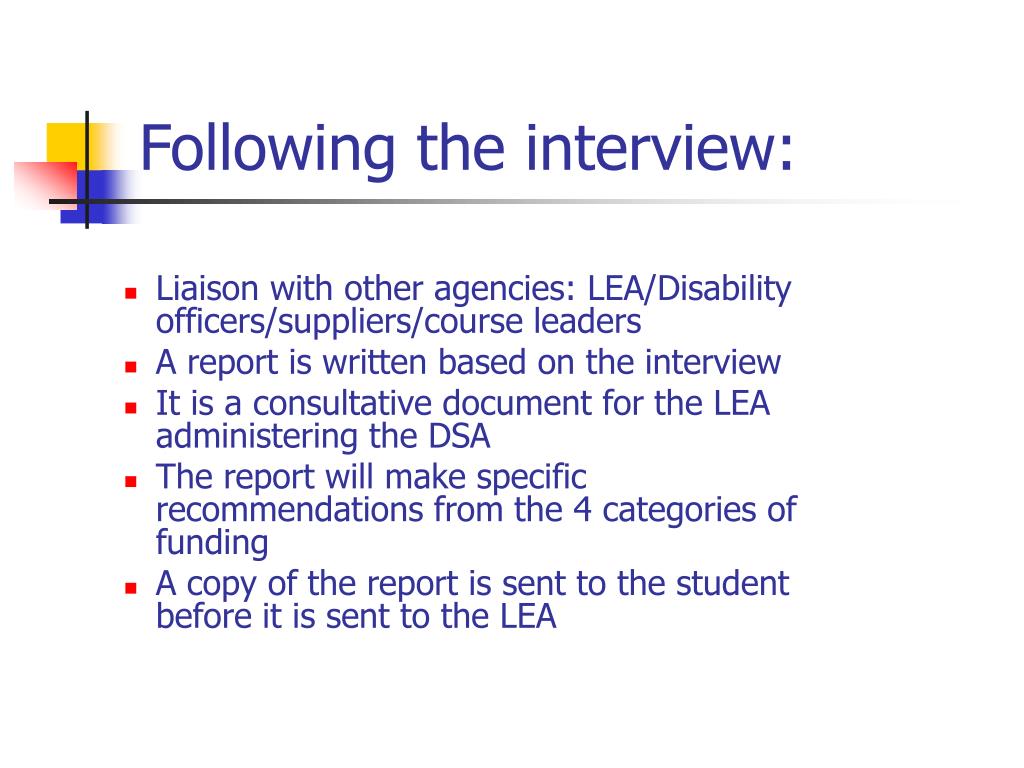 Following the interview:

- Liaison with other agencies: LEA/Disability officers/suppliers/course leaders
- A report is written based on the interview
- It is a consultative document for the LEA administering the DSA
- The report will make specific recommendations from the 4 categories of funding
- A copy of the report is sent to the student before it is sent to the LEA